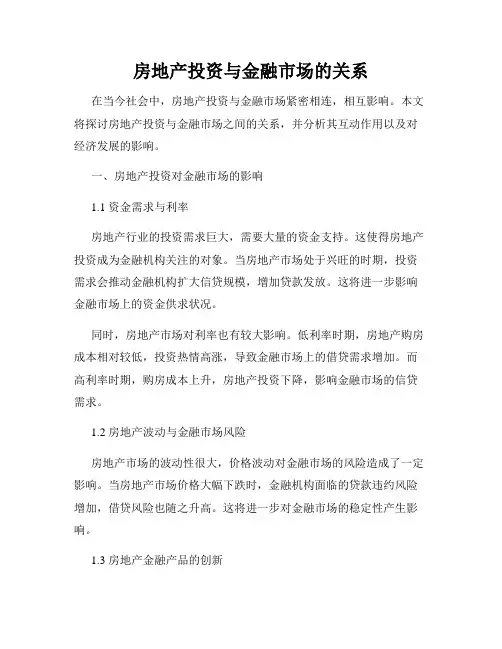 房地产投资与金融市场的关系

在当今社会中，房地产投资与金融市场紧密相连，相互影响。本文将探讨房地产投资与金融市场之间的关系，并分析其互动作用以及对经济发展的影响。

一、房地产投资对金融市场的影响

1.1 资金需求与利率

房地产行业的投资需求巨大，需要大量的资金支持。这使得房地产投资成为金融机构关注的对象。当房地产市场处于兴旺的时期，投资需求会推动金融机构扩大信贷规模，增加贷款发放。这将进一步影响金融市场上的资金供求状况。

同时，房地产市场对利率也有较大影响。低利率时期，房地产购房成本相对较低，投资热情高涨，导致金融市场上的借贷需求增加。而高利率时期，购房成本上升，房地产投资下降，影响金融市场的信贷需求。

1.2 房地产波动与金融市场风险

房地产市场的波动性很大，价格波动对金融市场的风险造成了一定影响。当房地产市场价格大幅下跌时，金融机构面临的贷款违约风险增加，借贷风险也随之升高。这将进一步对金融市场的稳定性产生影响。

1.3 房地产金融产品的创新